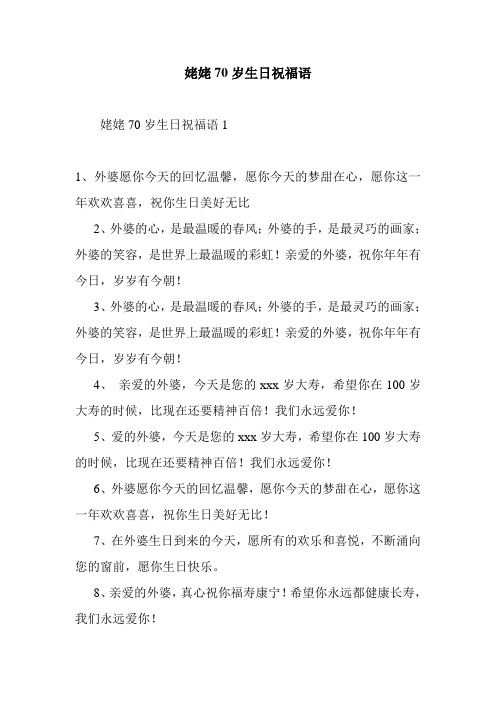 姥姥 70 岁生日祝福语

姥姥 70 岁生日祝福语 1

1、外婆愿你今天的回忆温馨，愿你今天的梦甜在心，愿你这一年欢欢喜喜，祝你生日美好无比

2、外婆的心，是最温暖的春风；外婆的手，是最灵巧的画家；外婆的笑容，是世界上最温暖的彩虹！亲爱的外婆，祝你年年有今日，岁岁有今朝！

3、外婆的心，是最温暖的春风；外婆的手，是最灵巧的画家；外婆的笑容，是世界上最温暖的彩虹！亲爱的外婆，祝你年年有今日，岁岁有今朝！

4、 亲爱的外婆，今天是您的 xxx 岁大寿，希望你在 100 岁大寿的时候，比现在还要精神百倍！我们永远爱你！

5、爱的外婆，今天是您的 xxx 岁大寿，希望你在 100 岁大寿的时候，比现在还要精神百倍！我们永远爱你！

6、外婆愿你今天的回忆温馨，愿你今天的梦甜在心，愿你这一年欢欢喜喜，祝你生日美好无比！

7、在外婆生日到来的今天，愿所有的欢乐和喜悦，不断涌向您的窗前，愿你生日快乐。

8、亲爱的外婆，真心祝你福寿康宁！希望你永远都健康长寿，我们永远爱你！